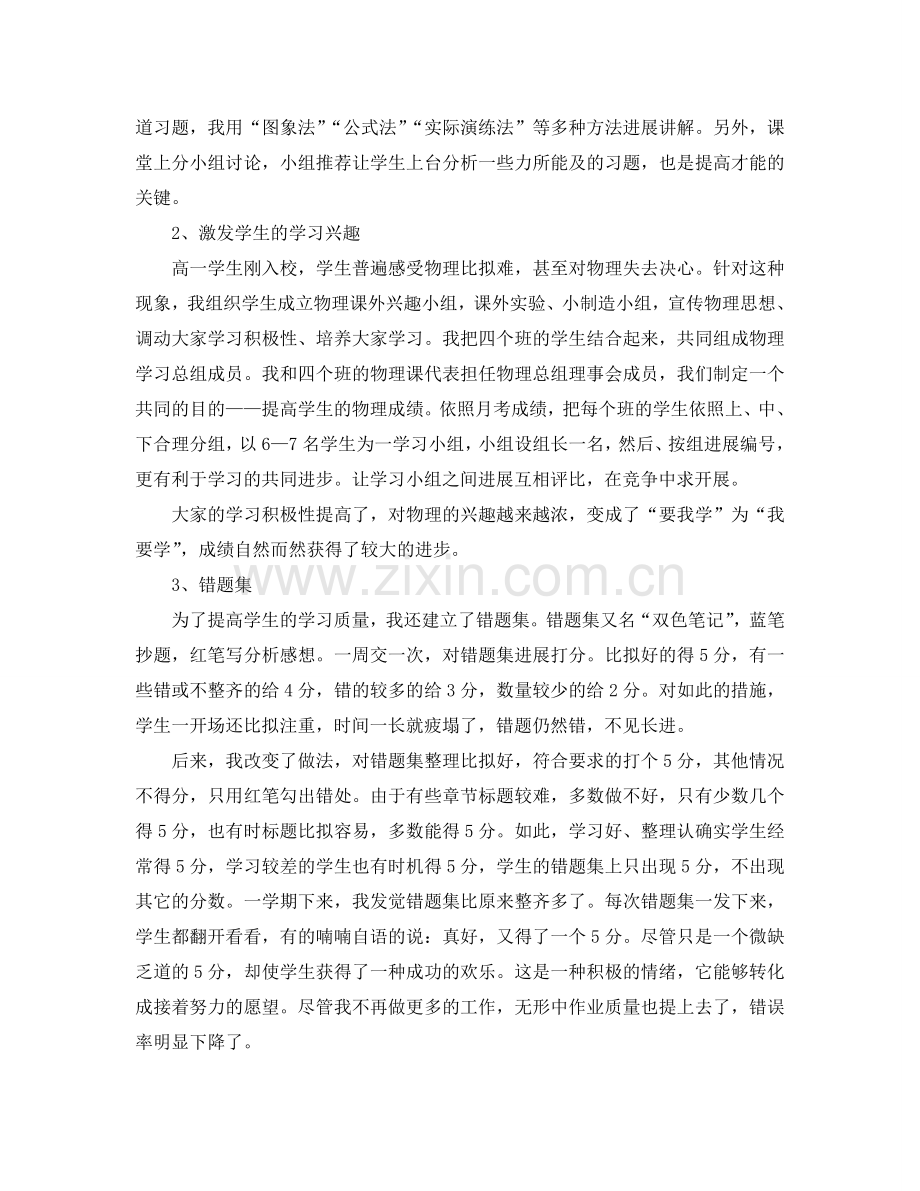 道习题，我用“图象法”“公式法”“实际演练法”等多种方法进展讲解。另外，课堂上分小组讨论，小组推荐让学生上台分析一些力所能及的习题，也是提高才能的关键。

2、激发学生的学习兴趣

高一学生刚入校，学生普遍感受物理比拟难，甚至对物理失去决心。针对这种现象，我组织学生成立物理课外兴趣小组，课外实验、小制造小组，宣传物理思想、调动大家学习积极性、培养大家学习。我把四个班的学生结合起来，共同组成物理学习总组成员。我和四个班的物理课代表担任物理总组理事会成员，我们制定一个共同的目的——提高学生的物理成绩。依照月考成绩，把每个班的学生依照上、中、下合理分组，以6—7名学生为一学习小组，小组设组长一名，然后、按组进展编号，更有利于学习的共同进步。让学习小组之间进展互相评比，在竞争中求开展。

大家的学习积极性提高了，对物理的兴趣越来越浓，变成了“要我学”为“我要学”，成绩自然而然获得了较大的进步。

3、错题集

为了提高学生的学习质量，我还建立了错题集。错题集又名“双色笔记”，蓝笔抄题，红笔写分析感想。一周交一次，对错题集进展打分。比拟好的得5分，有一些错或不整齐的给4分，错的较多的给3分，数量较少的给2分。对如此的措施，学生一开场还比拟注重，时间一长就疲塌了，错题仍然错，不见长进。

后来，我改变了做法，对错题集整理比拟好，符合要求的打个5分，其他情况不得分，只用红笔勾出错处。由于有些章节标题较难，多数做不好，只有少数几个得5分，也有时标题比拟容易，多数能得5分。如此，学习好、整理认确实学生经常得5分，学习较差的学生也有时机得5分，学生的错题集上只出现5分，不出现其它的分数。一学期下来，我发觉错题集比原来整齐多了。每次错题集一发下来，学生都翻开看看，有的喃喃自语的说：真好，又得了一个5分。尽管只是一个微缺乏道的5分，却使学生获得了一种成功的欢乐。这是一种积极的情绪，它能够转化成接着努力的愿望。尽管我不再做更多的工作，无形中作业质量也提上去了，错误率明显下降了。

www.zixin.com.cn